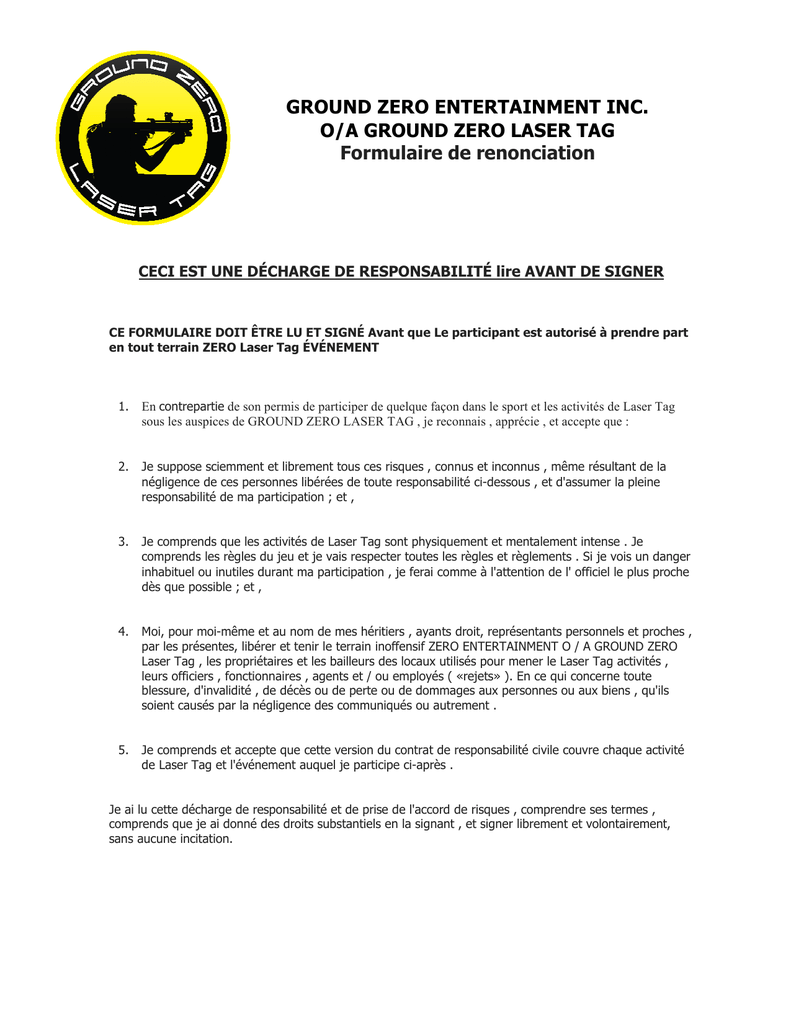 GROUND ZERO
LASER TAG

GROUND ZERO ENTERTAINMENT INC.
O/A GROUND ZERO LASER TAG
Formulaire de renonciation

CECI EST UNE DÉCHARGE DE RESPONSABILITÉ lire AVANT DE SIGNER

CE FORMULAIRE DOIT ÊTRE LU ET SIGNÉ Avant que Le participant est autorisé à prendre part en tout terrain ZERO Laser Tag ÉVÉNEMENT

1. En contrepartie de son permis de participer de quelque façon dans le sport et les activités de Laser Tag sous les auspices de GROUND ZERO LASER TAG , je reconnais , apprécie , et accepte que :

2. Je suppose sciemment et librement tous ces risques , connus et inconnus , même résultant de la négligence de ces personnes libérées de toute responsabilité ci-dessous , et d'assumer la pleine responsabilité de ma participation ; et ,

3. Je comprends que les activités de Laser Tag sont physiquement et mentalement intense . Je comprends les règles du jeu et je vais respecter toutes les règles et règlements . Si je vois un danger inhabituel ou inutiles durant ma participation , je ferai comme à l'attention de l' officiel le plus proche dès que possible ; et ,

4. Moi, pour moi-même et au nom de mes héritiers , ayants droit, représentants personnels et proches , par les présentes, libérer et tenir le terrain inoffensif ZERO ENTERTAINMENT O / A GROUND ZERO Laser Tag , les propriétaires et les bailleurs des locaux utilisés pour mener le Laser Tag activités , leurs officiers , fonctionnaires , agents et / ou employés ( «rejets» ). En ce qui concerne toute blessure, d'invalidité , de décès ou de perte ou de dommages aux personnes ou aux biens , qu'ils soient causés par la négligence des communiqués ou autrement .

5. Je comprends et accepte que cette version du contrat de responsabilité civile couvre chaque activité de Laser Tag et l'événement auquel je participe ci-après .

Je ai lu cette décharge de responsabilité et de prise de l'accord de risques , comprendre ses termes , comprends que je ai donné des droits substantiels en la signant , et signer librement et volontairement, sans aucune incitation.